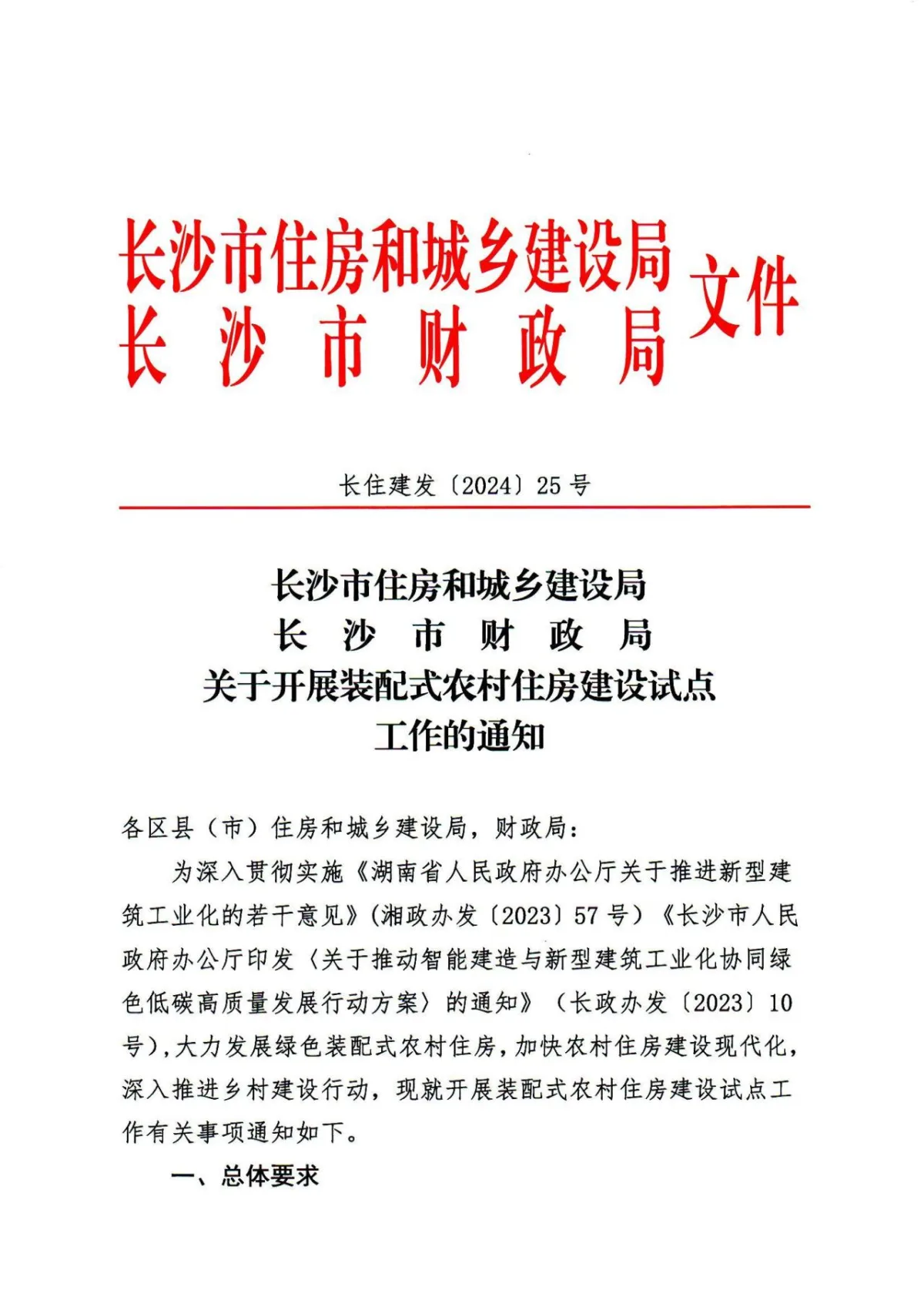 长沙市住房和城乡建设局
长沙市财政局 文件

长住建发〔2024〕25号

长沙市住房和城乡建设局
长沙市财政局
关于开展装配式农村住房建设试点工作的通知

各区县（市）住房和城乡建设局，财政局：

为深入贯彻实施《湖南省人民政府办公厅关于推进新型建筑工业化的若干意见》(湘政办发〔2023〕57号）《长沙市人民政府办公厅印发〈关于推动智能建造与新型建筑工业化协同绿色低碳高质量发展行动方案〉的通知》（长政办发〔2023〕10号），大力发展绿色装配式农村住房，加快农村住房建设现代化，深入推进乡村建设行动，现就开展装配式农村住房建设试点工作有关事项通知如下。

一、总体要求